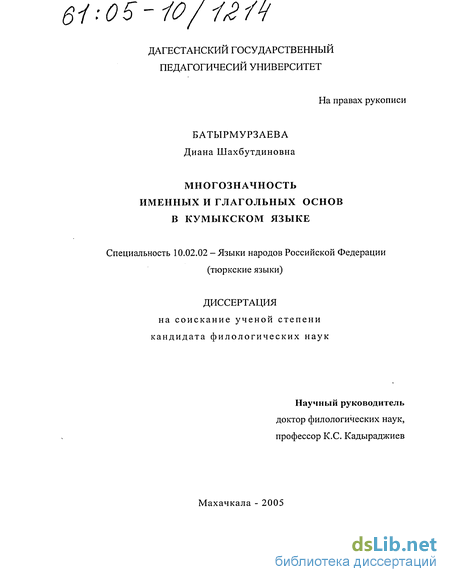 61:05-10/1214

ДАГЕСТАНСКИЙ ГОСУДАРСТВЕННЫЙ ПЕДАГОГИЧЕСИЙ УНИВЕРСИТЕТ

На правах рукописи

БАТЫРМУРЗАЕВА
Диана Шахбутдиновна

МНОГОЗНАЧНОСТЬ ИМЕННЫХ И ГЛАГОЛЬНЫХ ОСНОВ В КУМЫКСКОМ ЯЗЫКЕ

Специальность 10.02.02 – Языки народов Российской Федерации (тюркские языки)

ДИССЕРТАЦИЯ
на соискание ученой степени кандидата филологических наук

Научный руководитель
доктор филологических наук,
профессор К.С. Кадыраджиев

Махачкала - 2005

dsLib.net
библиотека диссертаций